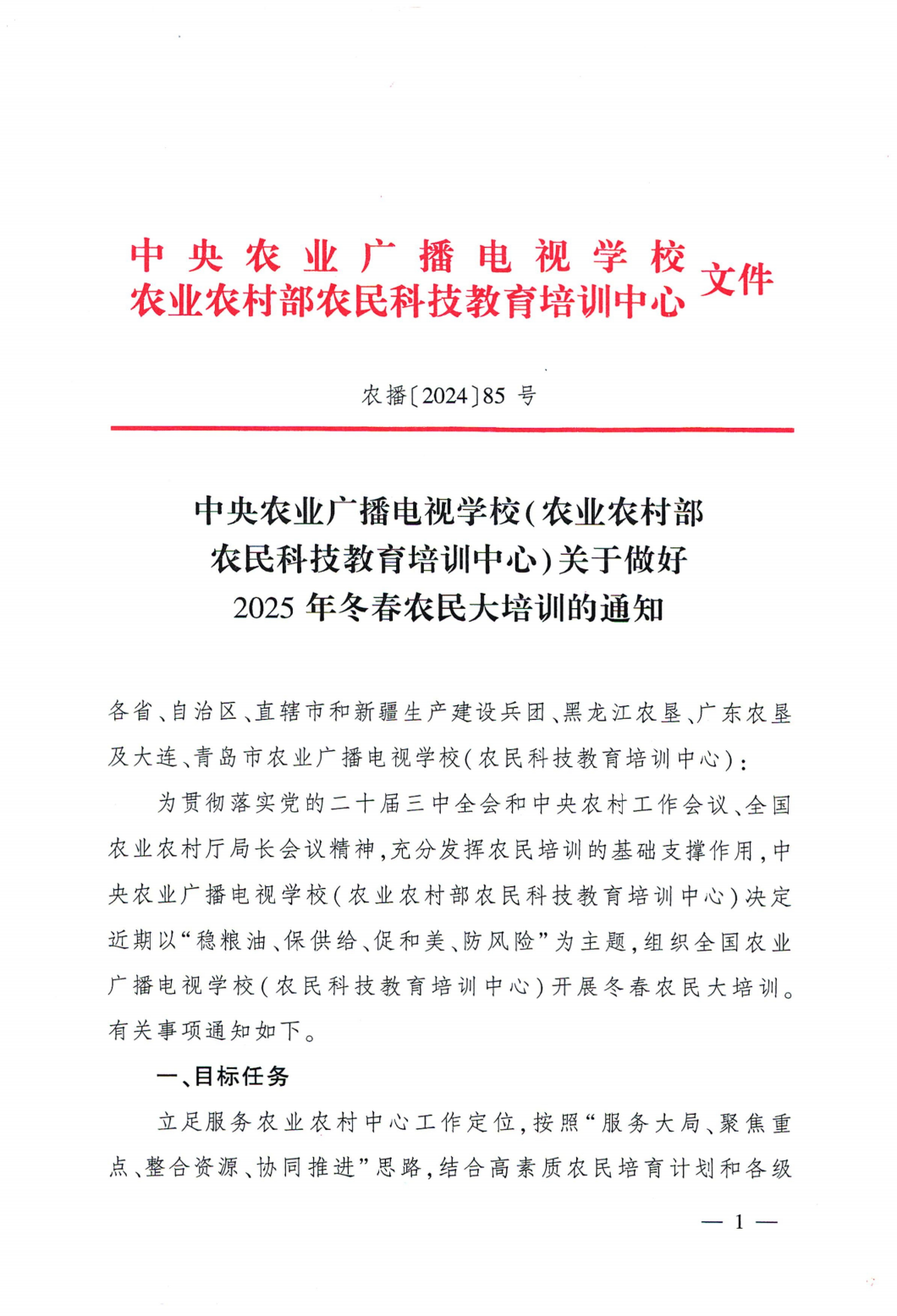 中央农业广播电视学校
农业农村部农民科技教育培训中心 文件

农播〔2024〕85 号

中央农业广播电视学校（农业农村部农民科技教育培训中心）关于做好2025 年冬春农民大培训的通知

各省、自治区、直辖市和新疆生产建设兵团、黑龙江农垦、广东农垦及大连、青岛市农业广播电视学校（农民科技教育培训中心）：

为贯彻落实党的二十届三中全会和中央农村工作会议、全国农业农村厅局长会议精神，充分发挥农民培训的基础支撑作用，中央农业广播电视学校（农业农村部农民科技教育培训中心）决定近期以“稳粮油、保供给、促和美、防风险”为主题，组织全国农业广播电视学校（农民科技教育培训中心）开展冬春农民大培训。有关事项通知如下。

一、目标任务

立足服务农业农村中心工作定位，按照“服务大局、聚焦重点、整合资源、协同推进”思路，结合高素质农民培育计划和各级

— 1 —